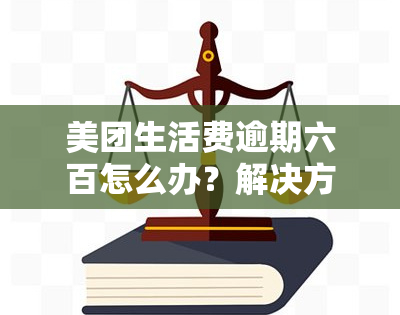 美团生活费逾期六百怎么办？解决方